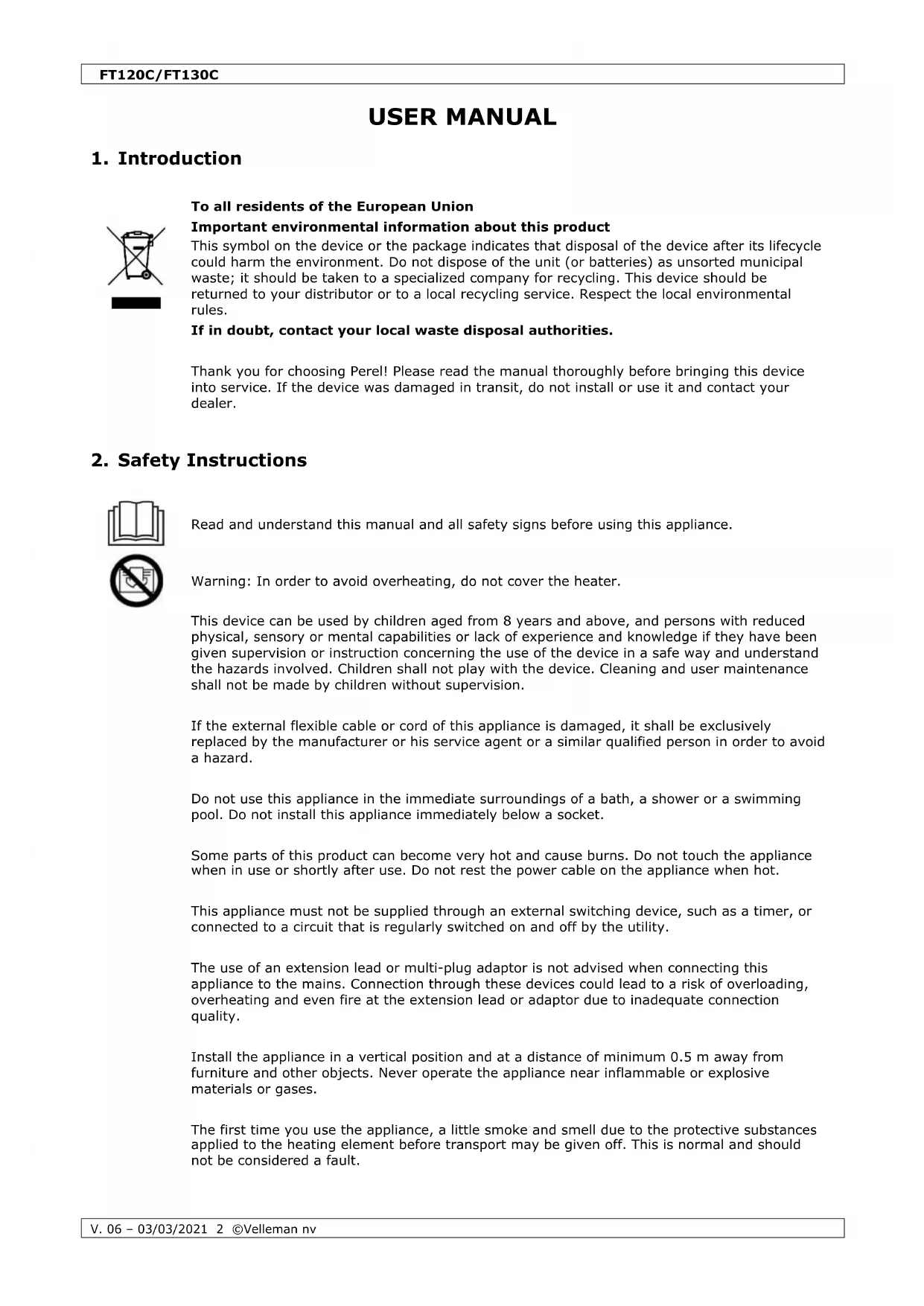 FT120C/FT130C

USER MANUAL

1. Introduction

To all residents of the European Union
Important environmental information about this product
This symbol on the device or the package indicates that disposal of the device after its lifecycle could harm the environment. Do not dispose of the unit (or batteries) as unsorted municipal waste; it should be taken to a specialized company for recycling. This device should be returned to your distributor or to a local recycling service. Respect the local environmental rules.
If in doubt, contact your local waste disposal authorities.

Thank you for choosing Perel! Please read the manual thoroughly before bringing this device into service. If the device was damaged in transit, do not install or use it and contact your dealer.

2. Safety Instructions

Read and understand this manual and all safety signs before using this appliance.

Warning: In order to avoid overheating, do not cover the heater.

This device can be used by children aged from 8 years and above, and persons with reduced physical, sensory or mental capabilities or lack of experience and knowledge if they have been given supervision or instruction concerning the use of the device in a safe way and understand the hazards involved. Children shall not play with the device. Cleaning and user maintenance shall not be made by children without supervision.

If the external flexible cable or cord of this appliance is damaged, it shall be exclusively replaced by the manufacturer or his service agent or a similar qualified person in order to avoid a hazard.

Do not use this appliance in the immediate surroundings of a bath, a shower or a swimming pool. Do not install this appliance immediately below a socket.

Some parts of this product can become very hot and cause burns. Do not touch the appliance when in use or shortly after use. Do not rest the power cable on the appliance when hot.

This appliance must not be supplied through an external switching device, such as a timer, or connected to a circuit that is regularly switched on and off by the utility.

The use of an extension lead or multi-plug adaptor is not advised when connecting this appliance to the mains. Connection through these devices could lead to a risk of overloading, overheating and even fire at the extension lead or adaptor due to inadequate connection quality.

Install the appliance in a vertical position and at a distance of minimum 0.5 m away from furniture and other objects. Never operate the appliance near inflammable or explosive materials or gases.

The first time you use the appliance, a little smoke and smell due to the protective substances applied to the heating element before transport may be given off. This is normal and should not be considered a fault.

V. 06 – 03/03/2021 2 ©Velleman nv